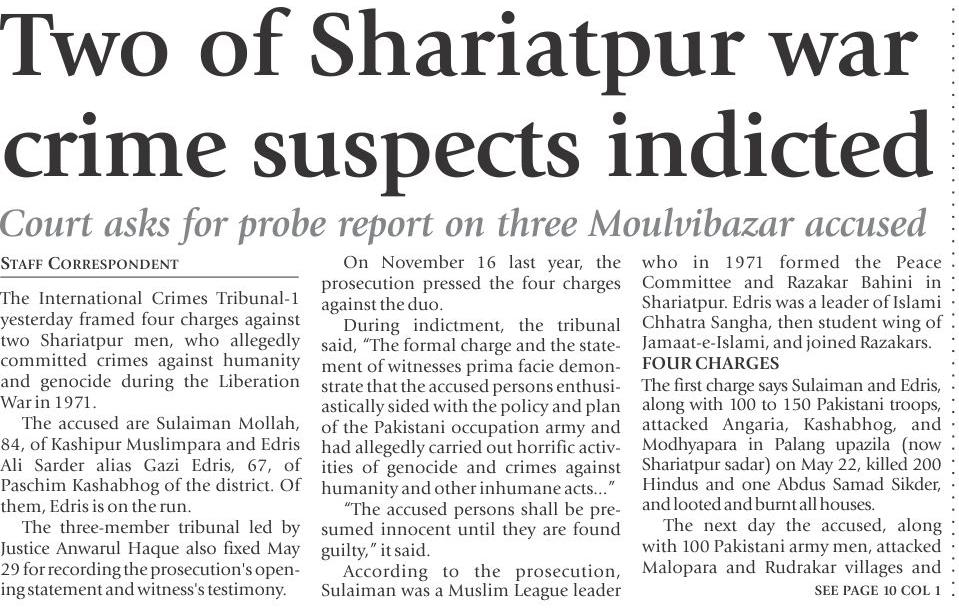 Two of Shariatpur war crime suspects indicted

Court asks for probe report on three Moulvibazar accused

STAFF CORRESPONDENT

The International Crimes Tribunal-1 yesterday framed four charges against two Shariatpur men, who allegedly committed crimes against humanity and genocide during the Liberation War in 1971.

The accused are Sulaiman Mollah, 84, of Kashipur Muslimpara and Edris Ali Sarder alias Gazi Edris, 67, of Paschim Kashabhog of the district. Of them, Edris is on the run.

The three-member tribunal led by Justice Anwarul Haque also fixed May 29 for recording the prosecution's opening statement and witness's testimony.

On November 16 last year, the prosecution pressed the four charges against the duo.

During indictment, the tribunal said, "The formal charge and the statement of witnesses prima facie demonstrate that the accused persons enthusiastically sided with the policy and plan of the Pakistani occupation army and had allegedly carried out horrific activities of genocide and crimes against humanity and other inhumane acts..."

"The accused persons shall be presumed innocent until they are found guilty," it said.

According to the prosecution, Sulaiman was a Muslim League leader who in 1971 formed the Peace Committee and Razakar Bahini in Shariatpur. Edris was a leader of Islami Chhatra Sangha, then student wing of Jamaat-e-Islami, and joined Razakars.

FOUR CHARGES

The first charge says Sulaiman and Edris, along with 100 to 150 Pakistani troops, attacked Angaria, Kashabhog, and Modhyapara in Palang upazila (now Shariatpur sadar) on May 22, killed 200 Hindus and one Abdus Samad Sikder, and looted and burnt all houses.

The next day the accused, along with 100 Pakistani army men, attacked Malopara and Rudrakar villages and

SEE PAGE 10 COL 1